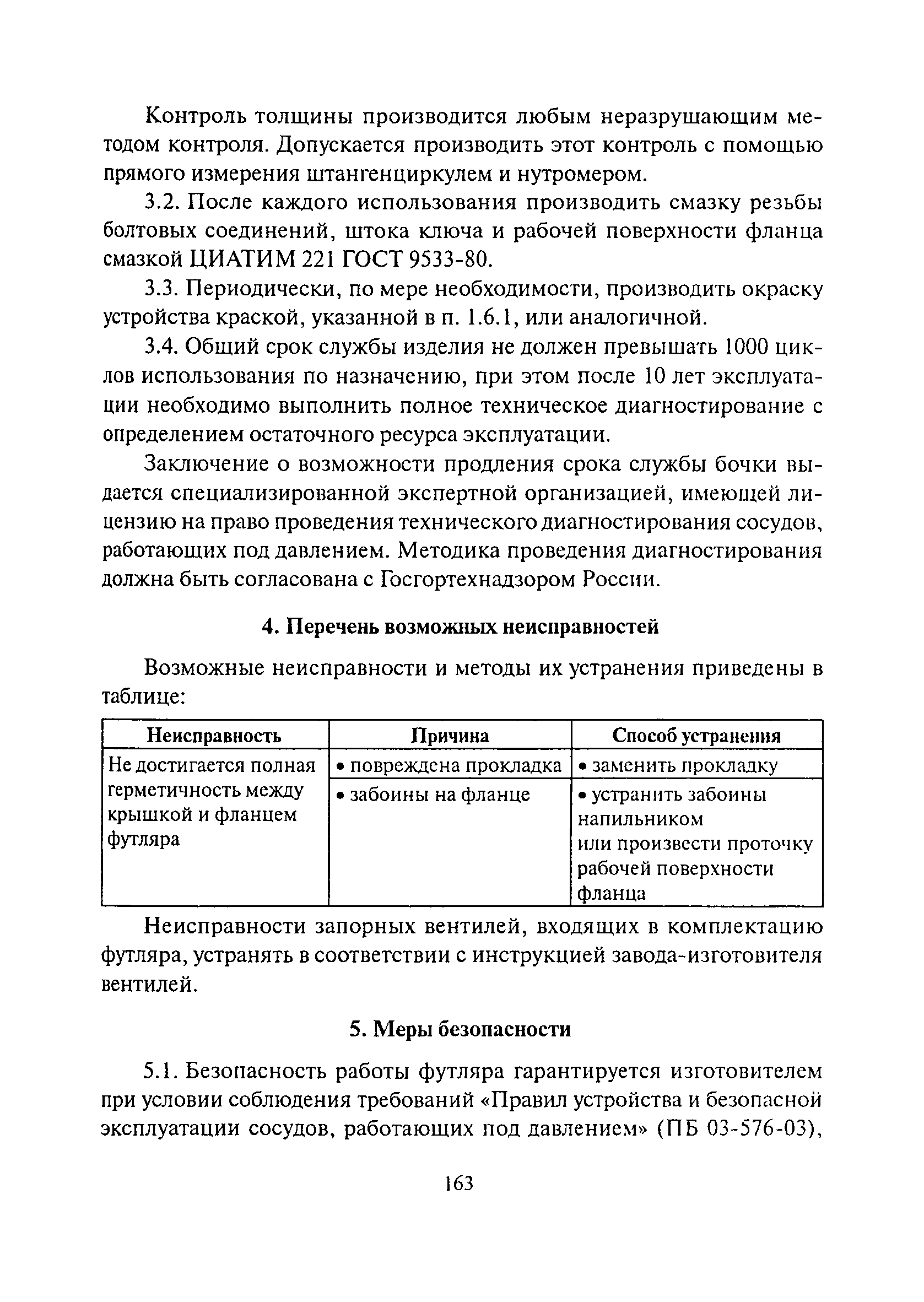 Контроль толщины производится любым неразрушающим методом контроля. Допускается производить этот контроль с помощью прямого измерения штангенциркулем и нутромером.

3.2. После каждого использования производить смазку резьбы болтовых соединений, штока ключа и рабочей поверхности фланца смазкой ЦИАТИМ 221 ГОСТ 9533-80.

3.3. Периодически, по мере необходимости, производить окраску устройства краской, указанной в п. 1.6.1, или аналогичной.

3.4. Общий срок службы изделия не должен превышать 1000 циклов использования по назначению, при этом после 10 лет эксплуатации необходимо выполнить полное техническое диагностирование с определением остаточного ресурса эксплуатации.

Заключение о возможности продления срока службы бочки выдается специализированной экспертной организацией, имеющей лицензию на право проведения технического диагностирования сосудов, работающих под давлением. Методика проведения диагностирования должна быть согласована с Госгортехнадзором России.

4. Перечень возможных неисправностей

Возможные неисправности и методы их устранения приведены в таблице:

| Неисправность | Причина | Способ устранения |
|---|---|---|
| Не достигается полная герметичность между крышкой и фланцем футляра | • повреждена прокладка | • заменить прокладку |
| | • забоины на фланце | • устранить забоины напильником или произвести проточку рабочей поверхности фланца |

Неисправности запорных вентилей, входящих в комплектацию футляра, устранять в соответствии с инструкцией завода-изготовителя вентилей.

5. Меры безопасности

5.1. Безопасность работы футляра гарантируется изготовителем при условии соблюдения требований «Правил устройства и безопасной эксплуатации сосудов, работающих под давлением» (ПБ 03-576-03),

163